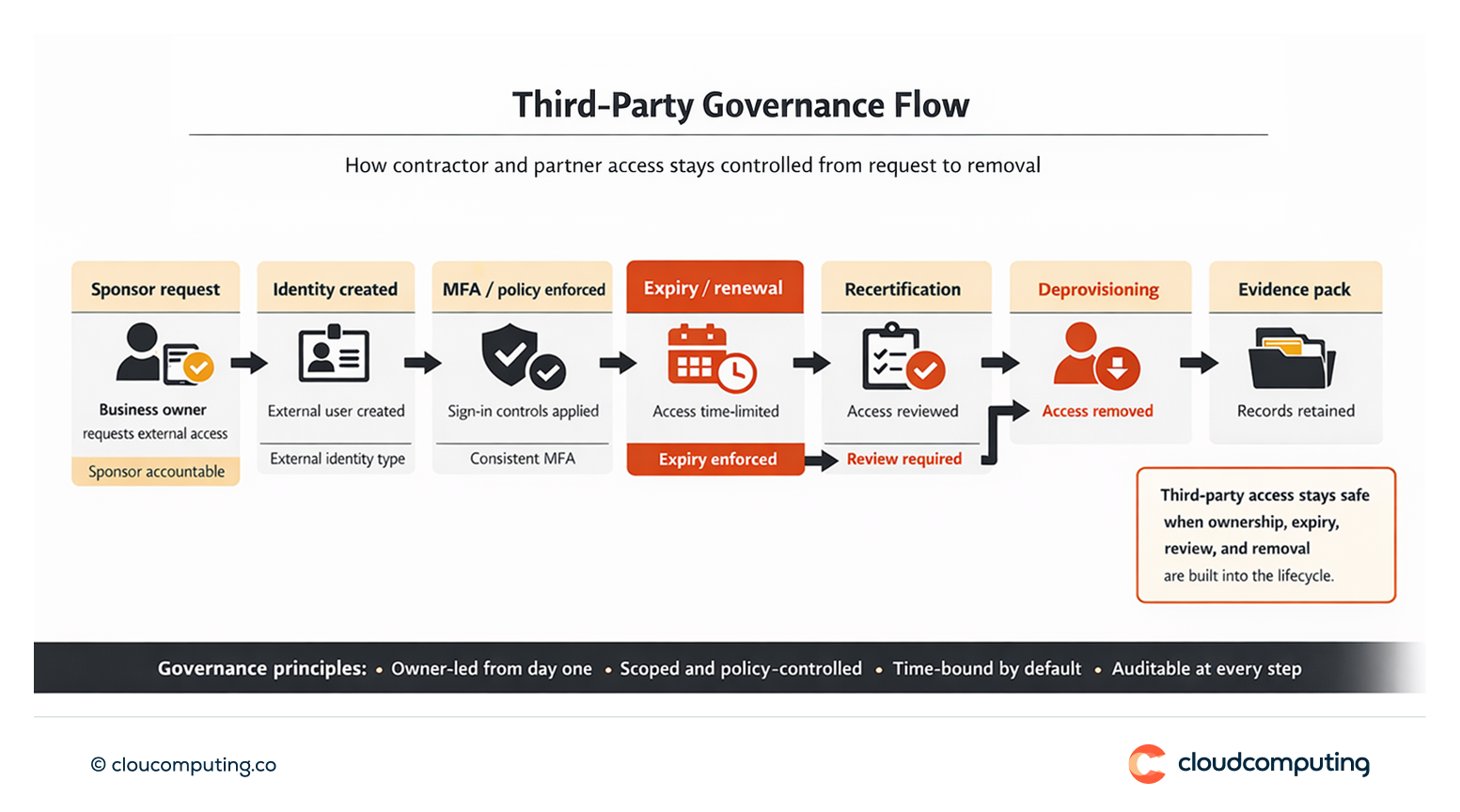 Third-Party Governance Flow

How contractor and partner access stays controlled from request to removal

Sponsor request
Business owner requests external access
Sponsor accountable

Identity created
External user created
External identity type

MFA / policy enforced
Sign-in controls applied
Consistent MFA

Expiry / renewal
Access time-limited
Expiry enforced

Recertification
Access reviewed
Review required

Deprovisioning
Access removed

Evidence pack
Records retained

Third-party access stays safe when ownership, expiry, review, and removal are built into the lifecycle.

Governance principles: • Owner-led from day one • Scoped and policy-controlled • Time-bound by default • Auditable at every step

© cloucomputing.co

cloudcomputing